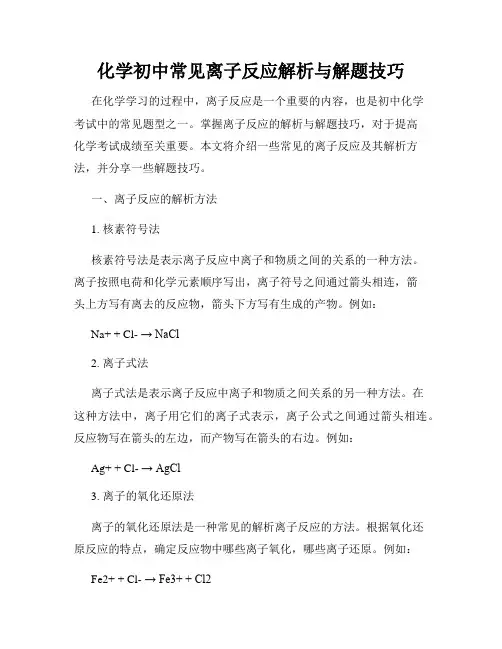 化学初中常见离子反应解析与解题技巧

在化学学习的过程中，离子反应是一个重要的内容，也是初中化学考试中的常见题型之一。掌握离子反应的解析与解题技巧，对于提高化学考试成绩至关重要。本文将介绍一些常见的离子反应及其解析方法，并分享一些解题技巧。

一、离子反应的解析方法

1. 核素符号法

核素符号法是表示离子反应中离子和物质之间的关系的一种方法。离子按照电荷和化学元素顺序写出，离子符号之间通过箭头相连，箭头上方写有离去的反应物，箭头下方写有生成的产物。例如：

Na+ + Cl- → NaCl

2. 离子式法

离子式法是表示离子反应中离子和物质之间关系的另一种方法。在这种方法中，离子用它们的离子式表示，离子公式之间通过箭头相连。反应物写在箭头的左边，而产物写在箭头的右边。例如：

Ag+ + Cl- → AgCl

3. 离子的氧化还原法

离子的氧化还原法是一种常见的解析离子反应的方法。根据氧化还原反应的特点，确定反应物中哪些离子氧化，哪些离子还原。例如：

Fe2+ + Cl- → Fe3+ + Cl2